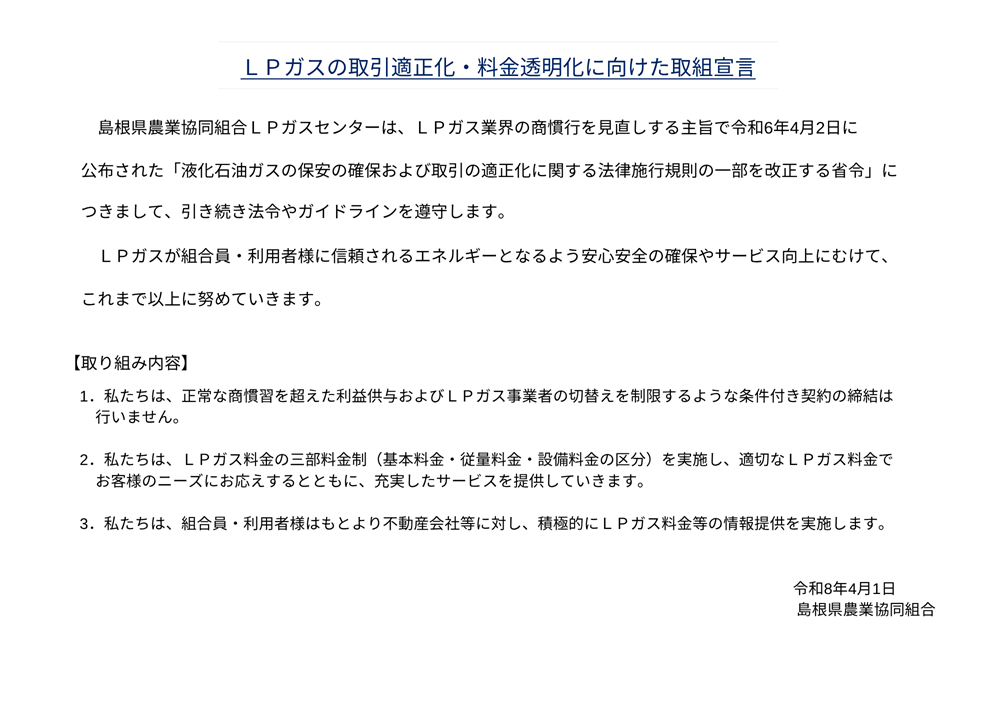 ＬＰガスの取引適正化・料金透明化に向けた取組宣言

島根県農業協同組合ＬＰガスセンターは、ＬＰガス業界の商慣行を見直しする主旨で令和6年4月2日に公布された「液化石油ガスの保安の確保および取引の適正化に関する法律施行規則の一部を改正する省令」につきまして、引き続き法令やガイドラインを遵守します。

ＬＰガスが組合員・利用者様に信頼されるエネルギーとなるよう安心安全の確保やサービス向上にむけて、これまで以上に努めていきます。

【取り組み内容】

1．私たちは、正常な商慣習を超えた利益供与およびＬＰガス事業者の切替えを制限するような条件付き契約の締結は行いません。

2．私たちは、ＬＰガス料金の三部料金制（基本料金・従量料金・設備料金の区分）を実施し、適切なＬＰガス料金でお客様のニーズにお応えするとともに、充実したサービスを提供していきます。

3．私たちは、組合員・利用者様はもとより不動産会社等に対し、積極的にＬＰガス料金等の情報提供を実施します。

令和8年4月1日
島根県農業協同組合